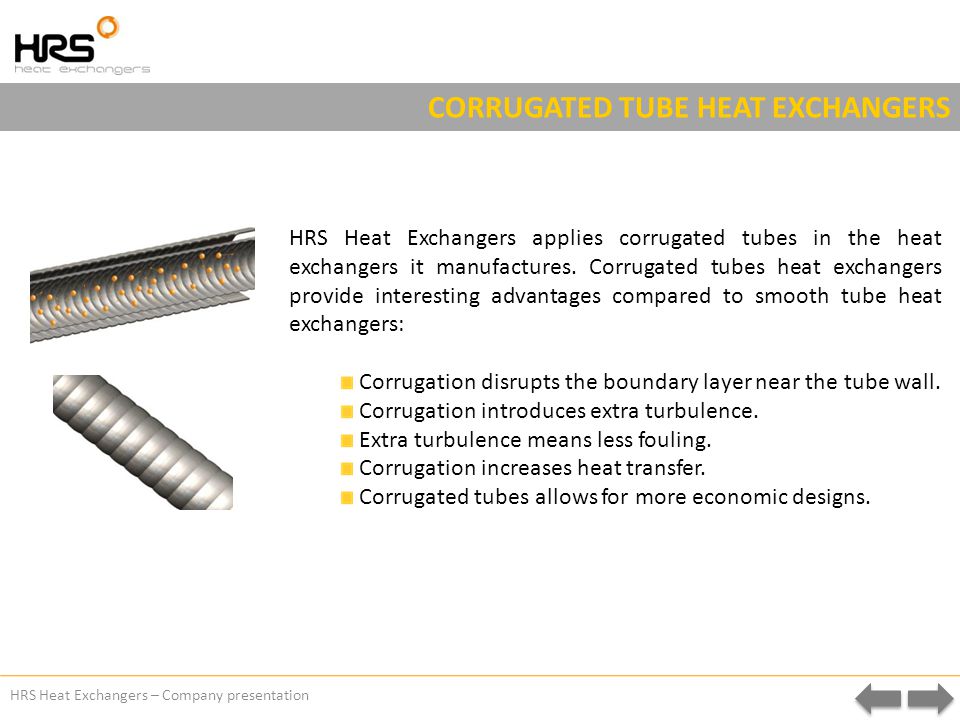 HRS
heat exchangers

CORRUGATED TUBE HEAT EXCHANGERS

HRS Heat Exchangers applies corrugated tubes in the heat exchangers it manufactures. Corrugated tubes heat exchangers provide interesting advantages compared to smooth tube heat exchangers:

Corrugation disrupts the boundary layer near the tube wall.
Corrugation introduces extra turbulence.
Extra turbulence means less fouling.
Corrugation increases heat transfer.
Corrugated tubes allows for more economic designs.

HRS Heat Exchangers – Company presentation